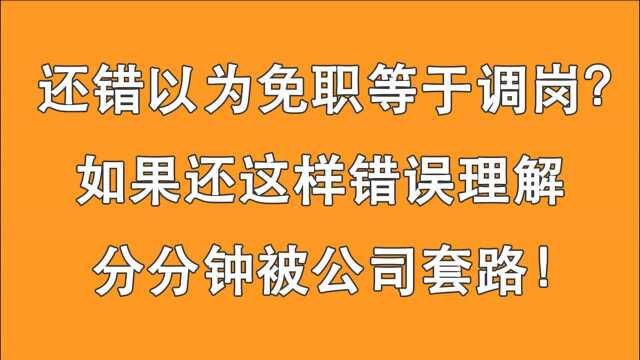 还错以为免职等于调岗?
如果还这样错误理解
分分钟被公司套路!